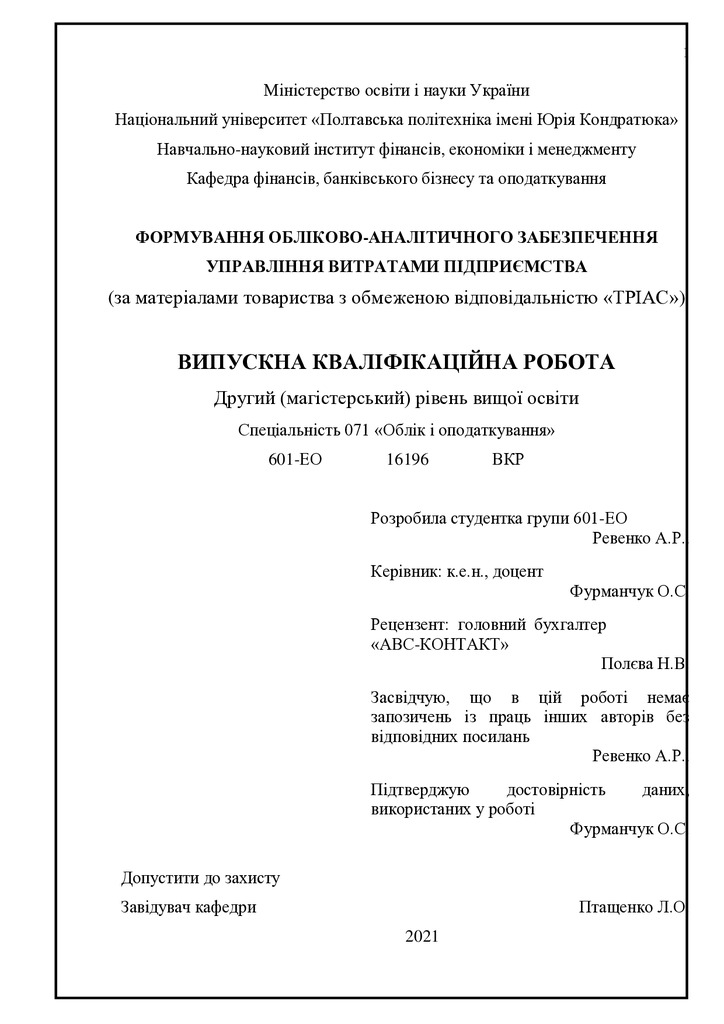 Міністерство освіти і науки України
Національний університет «Полтавська політехніка імені Юрія Кондратюка»
Навчально-науковий інститут фінансів, економіки і менеджменту
Кафедра фінансів, банківського бізнесу та оподаткування

ФОРМУВАННЯ ОБЛІКОВО-АНАЛІТИЧНОГО ЗАБЕЗПЕЧЕННЯ УПРАВЛІННЯ ВИТРАТАМИ ПІДПРИЄМСТВА
(за матеріалами товариства з обмеженою відповідальністю «ТРІАС»)

ВИПУСКНА КВАЛІФІКАЦІЙНА РОБОТА
Другий (магістерський) рівень вищої освіти
Спеціальність 071 «Облік і оподаткування»
601-ЕО 16196 ВКР

Розробила студентка групи 601-ЕО
Ревенко А.Р.

Керівник: к.е.н., доцент
Фурманчук О.С

Рецензент: головний бухгалтер «АВС-КОНТАКТ»
Полєва Н.В

Засвідчую, що в цій роботі немає запозичень із праць інших авторів без відповідних посилань
Ревенко А.Р.

Підтверджую достовірність даних, використаних у роботі
Фурманчук О.С

Допустити до захисту
Завідувач кафедри Птащенко Л.О

2021